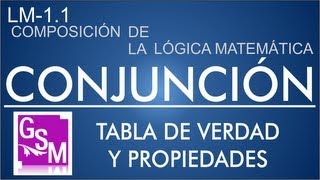 LM-1.1
COMPOSICIÓN DE
LA LÓGICA MATEMÁTICA

CONJUNCIÓN

GSM

TABLA DE VERDAD
Y PROPIEDADES